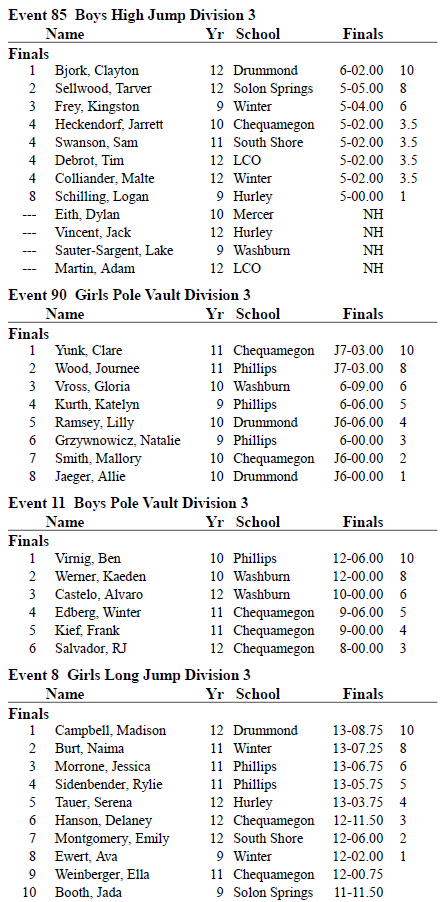 **Event 85 Boys High Jump Division 3**

| | Name | Yr | School | Finals | |
|---|---|---|---|---|---|
| **Finals** | | | | | |
| 1 | Bjork, Clayton | 12 | Drummond | 6-02.00 | 10 |
| 2 | Sellwood, Tarver | 12 | Solon Springs | 5-05.00 | 8 |
| 3 | Frey, Kingston | 9 | Winter | 5-04.00 | 6 |
| 4 | Heckendorf, Jarrett | 10 | Chequamegon | 5-02.00 | 3.5 |
| 4 | Swanson, Sam | 11 | South Shore | 5-02.00 | 3.5 |
| 4 | Debrot, Tim | 12 | LCO | 5-02.00 | 3.5 |
| 4 | Colliander, Malte | 12 | Winter | 5-02.00 | 3.5 |
| 8 | Schilling, Logan | 9 | Hurley | 5-00.00 | 1 |
| --- | Eith, Dylan | 10 | Mercer | NH | |
| --- | Vincent, Jack | 12 | Hurley | NH | |
| --- | Sauter-Sargent, Lake | 9 | Washburn | NH | |
| --- | Martin, Adam | 12 | LCO | NH | |

**Event 90 Girls Pole Vault Division 3**

| | Name | Yr | School | Finals | |
|---|---|---|---|---|---|
| **Finals** | | | | | |
| 1 | Yunk, Clare | 11 | Chequamegon | J7-03.00 | 10 |
| 2 | Wood, Journee | 11 | Phillips | J7-03.00 | 8 |
| 3 | Vross, Gloria | 10 | Washburn | 6-09.00 | 6 |
| 4 | Kurth, Katelyn | 9 | Phillips | 6-06.00 | 5 |
| 5 | Ramsey, Lilly | 10 | Drummond | J6-06.00 | 4 |
| 6 | Grzywnowicz, Natalie | 9 | Phillips | 6-00.00 | 3 |
| 7 | Smith, Mallory | 10 | Chequamegon | J6-00.00 | 2 |
| 8 | Jaeger, Allie | 10 | Drummond | J6-00.00 | 1 |

**Event 11 Boys Pole Vault Division 3**

| | Name | Yr | School | Finals | |
|---|---|---|---|---|---|
| **Finals** | | | | | |
| 1 | Virnig, Ben | 10 | Phillips | 12-06.00 | 10 |
| 2 | Werner, Kaeden | 10 | Washburn | 12-00.00 | 8 |
| 3 | Castelo, Alvaro | 12 | Washburn | 10-00.00 | 6 |
| 4 | Edberg, Winter | 11 | Chequamegon | 9-06.00 | 5 |
| 5 | Kief, Frank | 11 | Chequamegon | 9-00.00 | 4 |
| 6 | Salvador, RJ | 12 | Chequamegon | 8-00.00 | 3 |

**Event 8 Girls Long Jump Division 3**

| | Name | Yr | School | Finals | |
|---|---|---|---|---|---|
| **Finals** | | | | | |
| 1 | Campbell, Madison | 12 | Drummond | 13-08.75 | 10 |
| 2 | Burt, Naima | 11 | Winter | 13-07.25 | 8 |
| 3 | Morrone, Jessica | 11 | Phillips | 13-06.75 | 6 |
| 4 | Sidenbender, Rylie | 11 | Phillips | 13-05.75 | 5 |
| 5 | Tauer, Serena | 12 | Hurley | 13-03.75 | 4 |
| 6 | Hanson, Delaney | 12 | Chequamegon | 12-11.50 | 3 |
| 7 | Montgomery, Emily | 12 | South Shore | 12-06.00 | 2 |
| 8 | Ewert, Ava | 9 | Winter | 12-02.00 | 1 |
| 9 | Weinberger, Ella | 11 | Chequamegon | 12-00.75 | |
| 10 | Booth, Jada | 9 | Solon Springs | 11-11.50 | |